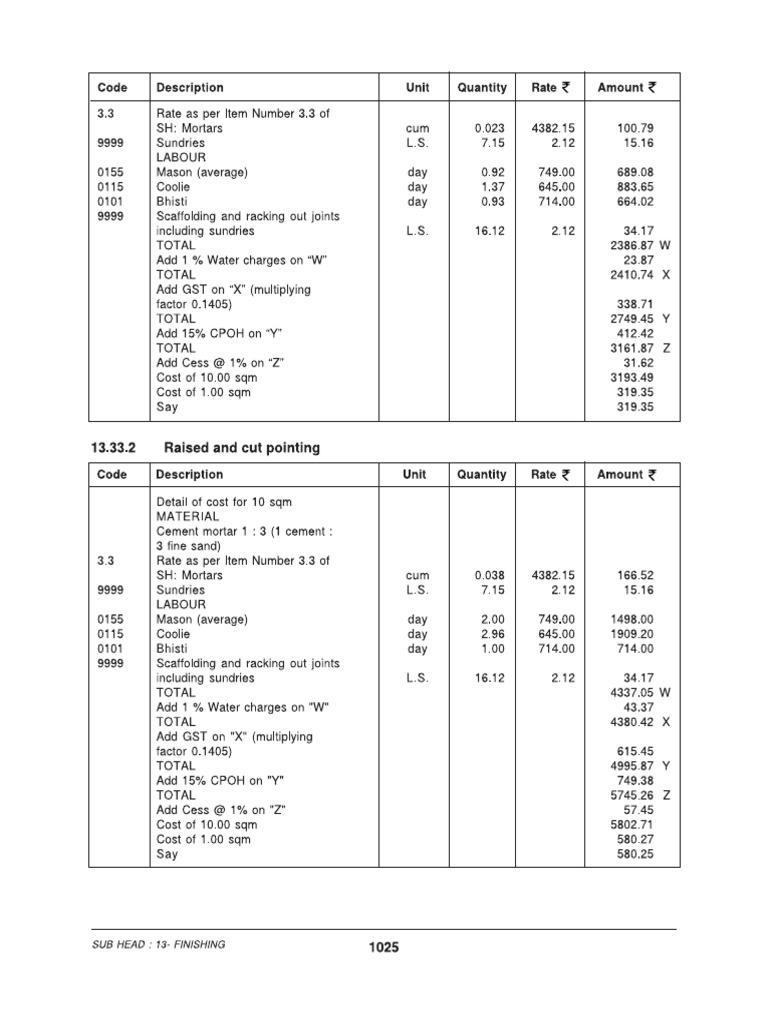 | Code | Description | Unit | Quantity | Rate ₹ | Amount ₹ |
|---|---|---|---|---|---|
| 3.3 | Rate as per Item Number 3.3 of SH: Mortars | cum | 0.023 | 4382.15 | 100.79 |
| 9999 | Sundries | L.S. | 7.15 | 2.12 | 15.16 |
| | LABOUR | | | | |
| 0155 | Mason (average) | day | 0.92 | 749.00 | 689.08 |
| 0115 | Coolie | day | 1.37 | 645.00 | 883.65 |
| 0101 | Bhisti | day | 0.93 | 714.00 | 664.02 |
| 9999 | Scaffolding and racking out joints including sundries | L.S. | 16.12 | 2.12 | 34.17 |
| | TOTAL | | | | 2386.87 W |
| | Add 1 % Water charges on "W" | | | | 23.87 |
| | TOTAL | | | | 2410.74 X |
| | Add GST on "X" (multiplying factor 0.1405) | | | | 338.71 |
| | TOTAL | | | | 2749.45 Y |
| | Add 15% CPOH on "Y" | | | | 412.42 |
| | TOTAL | | | | 3161.87 Z |
| | Add Cess @ 1% on "Z" | | | | 31.62 |
| | Cost of 10.00 sqm | | | | 3193.49 |
| | Cost of 1.00 sqm | | | | 319.35 |
| | Say | | | | 319.35 |

13.33.2 Raised and cut pointing

| Code | Description | Unit | Quantity | Rate ₹ | Amount ₹ |
|---|---|---|---|---|---|
| | Detail of cost for 10 sqm | | | | |
| | MATERIAL | | | | |
| | Cement mortar 1 : 3 (1 cement : 3 fine sand) | | | | |
| 3.3 | Rate as per Item Number 3.3 of SH: Mortars | cum | 0.038 | 4382.15 | 166.52 |
| 9999 | Sundries | L.S. | 7.15 | 2.12 | 15.16 |
| | LABOUR | | | | |
| 0155 | Mason (average) | day | 2.00 | 749.00 | 1498.00 |
| 0115 | Coolie | day | 2.96 | 645.00 | 1909.20 |
| 0101 | Bhisti | day | 1.00 | 714.00 | 714.00 |
| 9999 | Scaffolding and racking out joints including sundries | L.S. | 16.12 | 2.12 | 34.17 |
| | TOTAL | | | | 4337.05 W |
| | Add 1 % Water charges on "W" | | | | 43.37 |
| | TOTAL | | | | 4380.42 X |
| | Add GST on "X" (multiplying factor 0.1405) | | | | 615.45 |
| | TOTAL | | | | 4995.87 Y |
| | Add 15% CPOH on "Y" | | | | 749.38 |
| | TOTAL | | | | 5745.26 Z |
| | Add Cess @ 1% on "Z" | | | | 57.45 |
| | Cost of 10.00 sqm | | | | 5802.71 |
| | Cost of 1.00 sqm | | | | 580.27 |
| | Say | | | | 580.25 |

SUB HEAD : 13- FINISHING

1025